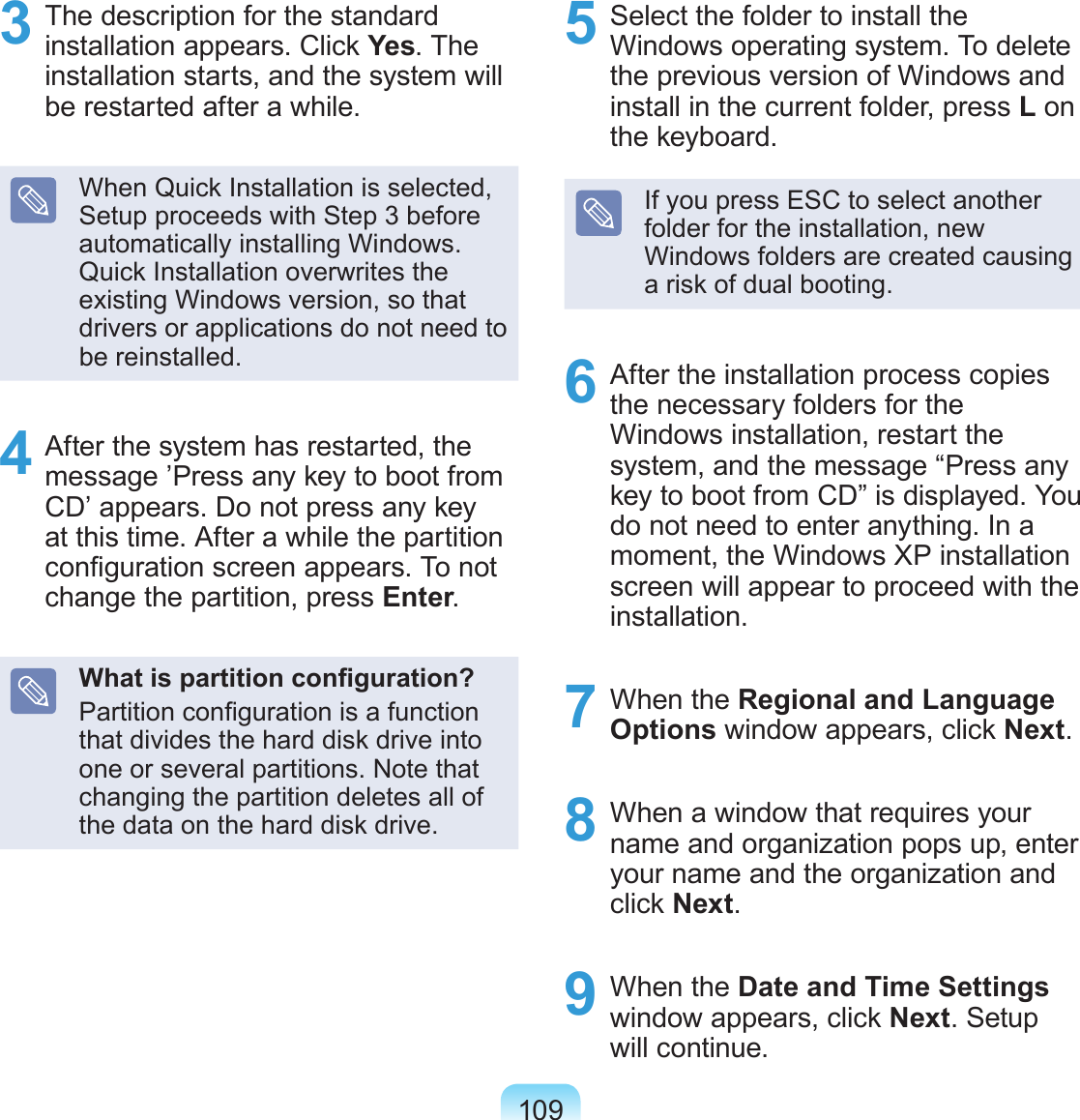 3 The description for the standard installation appears. Click Yes. The installation starts, and the system will be restarted after a while.

When Quick Installation is selected, Setup proceeds with Step 3 before automatically installing Windows. Quick Installation overwrites the existing Windows version, so that drivers or applications do not need to be reinstalled.

4 After the system has restarted, the message ’Press any key to boot from CD’ appears. Do not press any key at this time. After a while the partition configuration screen appears. To not change the partition, press Enter.

What is partition configuration?
Partition configuration is a function that divides the hard disk drive into one or several partitions. Note that changing the partition deletes all of the data on the hard disk drive.

5 Select the folder to install the Windows operating system. To delete the previous version of Windows and install in the current folder, press L on the keyboard.

If you press ESC to select another folder for the installation, new Windows folders are created causing a risk of dual booting.

6 After the installation process copies the necessary folders for the Windows installation, restart the system, and the message “Press any key to boot from CD” is displayed. You do not need to enter anything. In a moment, the Windows XP installation screen will appear to proceed with the installation.

7 When the Regional and Language Options window appears, click Next.

8 When a window that requires your name and organization pops up, enter your name and the organization and click Next.

9 When the Date and Time Settings window appears, click Next. Setup will continue.

109